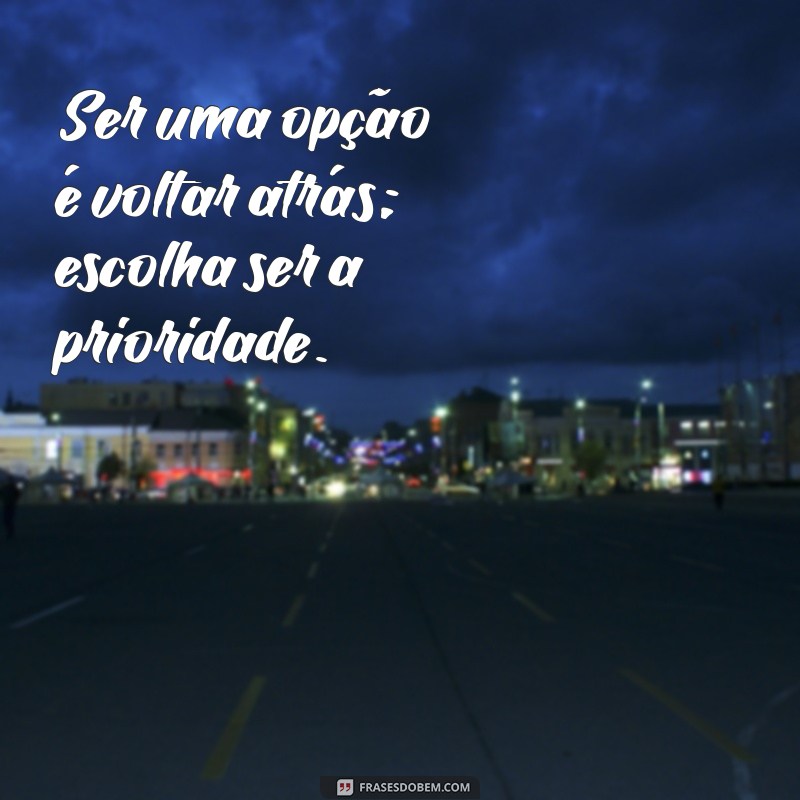 Ser uma opção é voltar atrás; escolha ser a prioridade.

FRASESDOBEM.COM